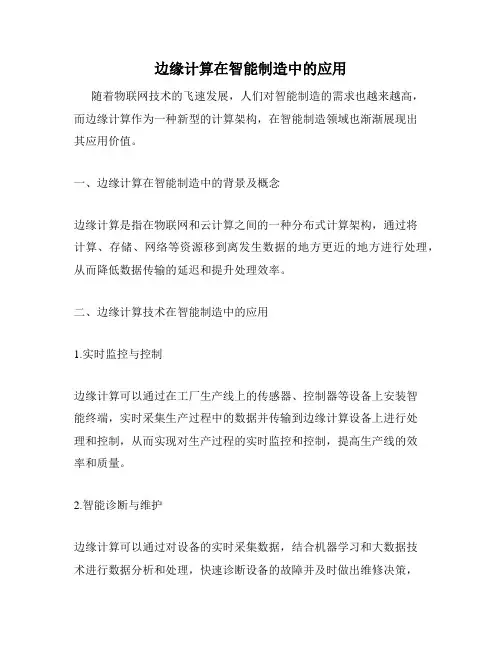 边缘计算在智能制造中的应用

随着物联网技术的飞速发展，人们对智能制造的需求也越来越高，而边缘计算作为一种新型的计算架构，在智能制造领域也渐渐展现出其应用价值。

一、边缘计算在智能制造中的背景及概念

边缘计算是指在物联网和云计算之间的一种分布式计算架构，通过将计算、存储、网络等资源移到离发生数据的地方更近的地方进行处理，从而降低数据传输的延迟和提升处理效率。

二、边缘计算技术在智能制造中的应用

1.实时监控与控制

边缘计算可以通过在工厂生产线上的传感器、控制器等设备上安装智能终端，实时采集生产过程中的数据并传输到边缘计算设备上进行处理和控制，从而实现对生产过程的实时监控和控制，提高生产线的效率和质量。

2.智能诊断与维护

边缘计算可以通过对设备的实时采集数据，结合机器学习和大数据技术进行数据分析和处理，快速诊断设备的故障并及时做出维修决策，